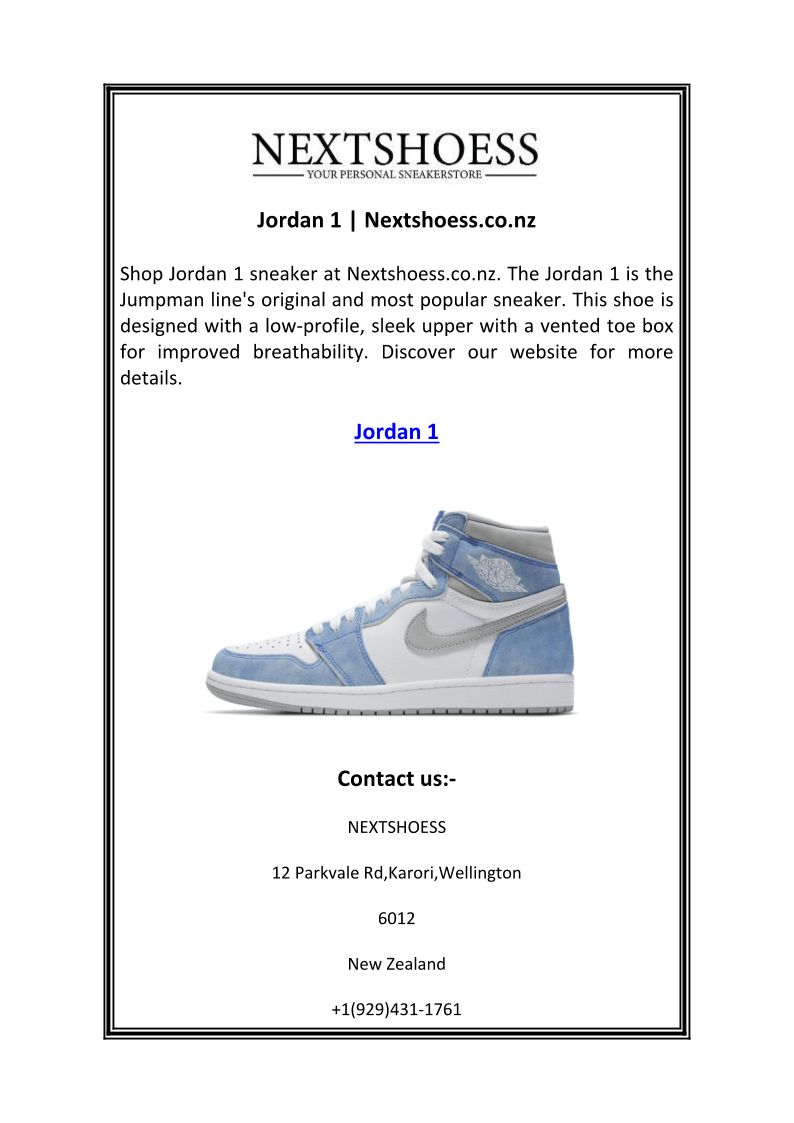 NEXTSHOESS
YOUR PERSONAL SNEAKERSTORE

Jordan 1 | Nextshoess.co.nz

Shop Jordan 1 sneaker at Nextshoess.co.nz. The Jordan 1 is the Jumpman line's original and most popular sneaker. This shoe is designed with a low-profile, sleek upper with a vented toe box for improved breathability. Discover our website for more details.

Jordan 1

Contact us:-

NEXTSHOESS

12 Parkvale Rd,Karori,Wellington

6012

New Zealand

+1(929)431-1761